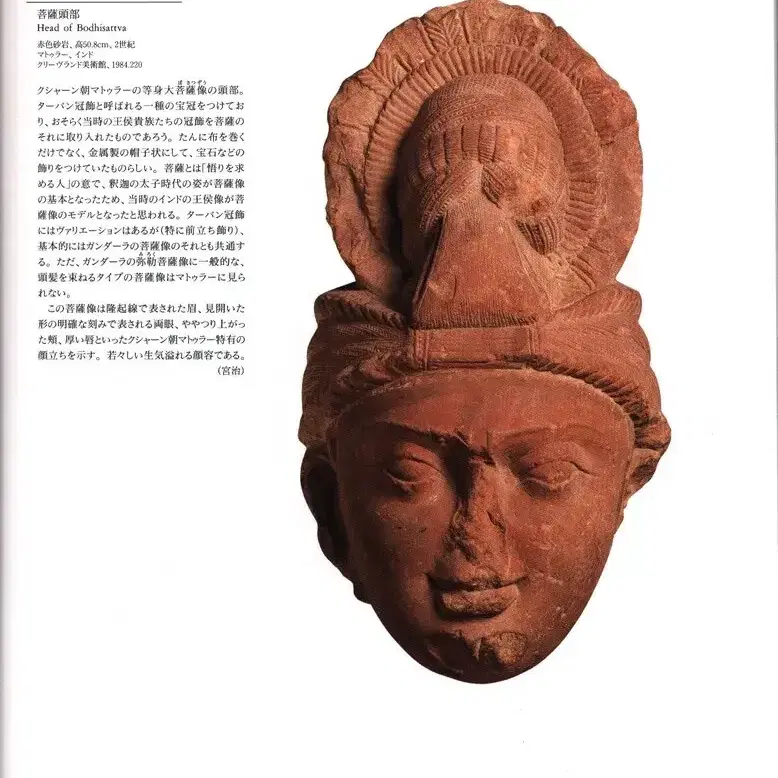 菩薩頭部
Head of Bodhisattva
赤色砂岩、高50.8cm、2世紀
マトゥラー、インド
クリーヴランド美術館、1984.220

クシャーン朝マトゥラーの等身大菩薩像の頭部。ターバン冠飾と呼ばれる一種の宝冠をつけており、おそらく当時の王侯貴族たちの冠飾を菩薩のそれに取り入れたものであろう。たんに布を巻くだけでなく、金属製の帽子状にして、宝石などの飾りをつけていたものらしい。菩薩とは「悟りを求める人」の意で、釈迦の太子時代の姿が菩薩像の基本となったため、当時のインドの王侯像が菩薩像のモデルとなったと思われる。ターバン冠飾にはヴァリエーションはあるが（特に前立ち飾り）、基本的にはガンダーラの菩薩像のそれとも共通する。ただ、ガンダーラの弥勒菩薩像に一般的な、頭髪を束ねるタイプの菩薩像はマトゥラーに見られない。

この菩薩像は隆起線で表された眉、見開いた形の明確な刻みで表される両眼、ややつり上がった頬、厚い唇といったクシャーン朝マトゥラー特有の顔立ちを示す。若々しい生気溢れる顔容である。
（宮治）